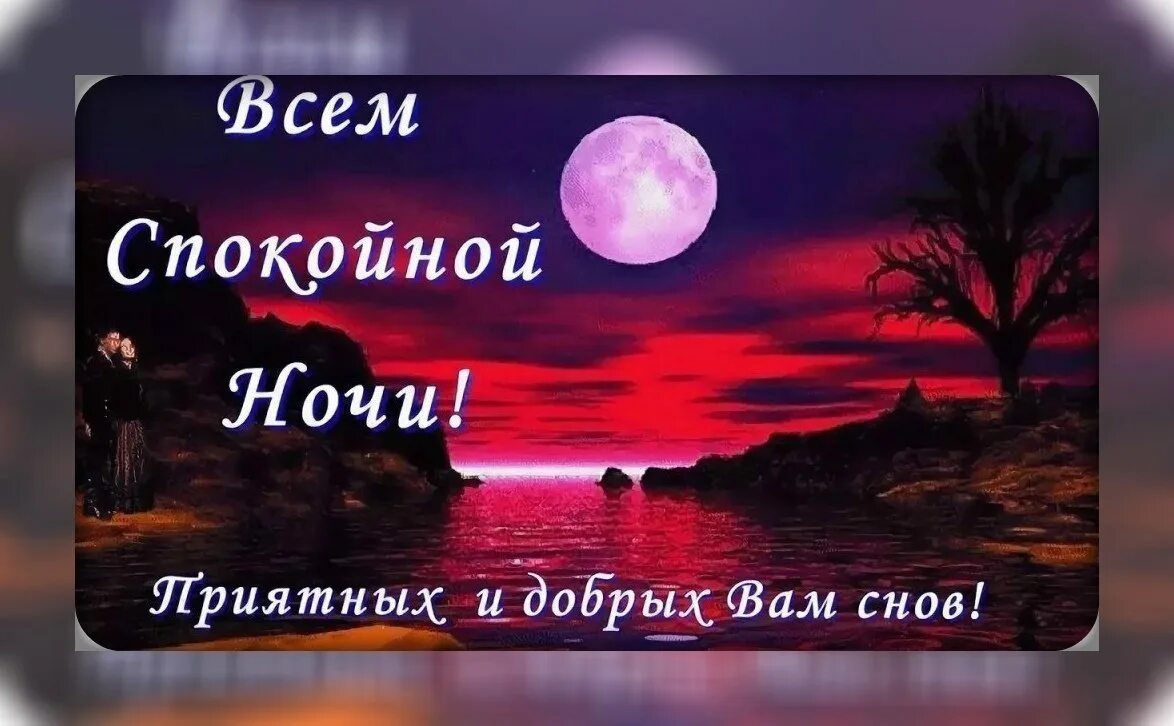 Всем Спокойной Ночи!

Приятных и добрых Вам снов!